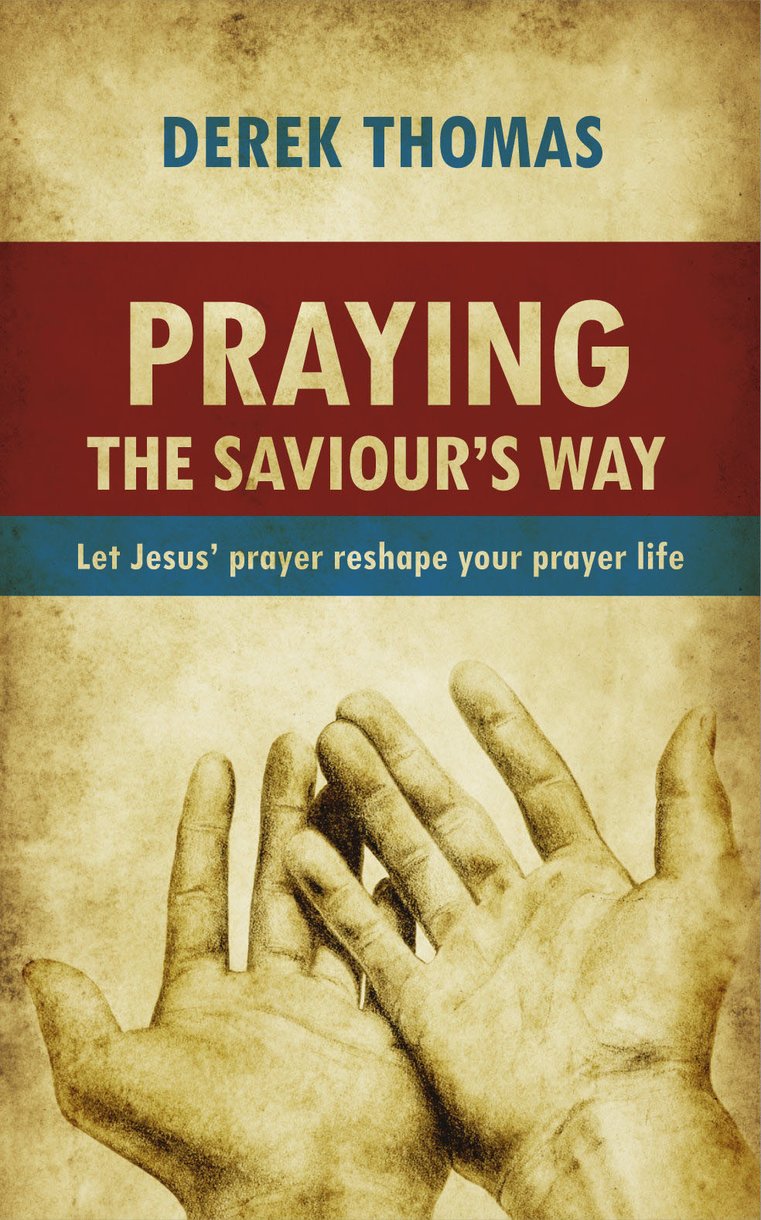 DEREK THOMAS

PRAYING
THE SAVIOUR'S WAY

Let Jesus' prayer reshape your prayer life